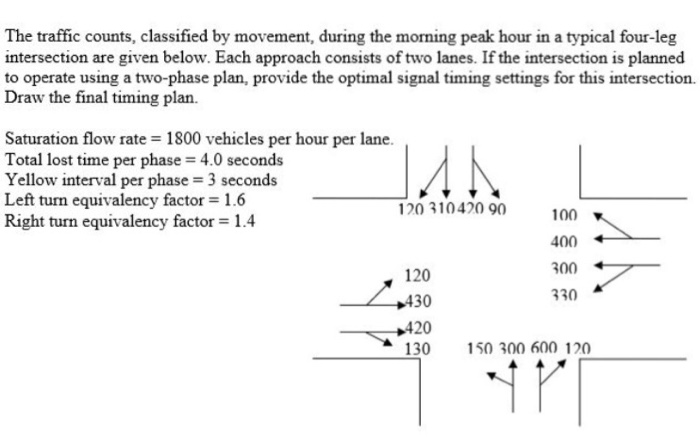 The traffic counts, classified by movement, during the morning peak hour in a typical four-leg intersection are given below. Each approach consists of two lanes. If the intersection is planned to operate using a two-phase plan, provide the optimal signal timing settings for this intersection. Draw the final timing plan.

Saturation flow rate = 1800 vehicles per hour per lane.
Total lost time per phase = 4.0 seconds
Yellow interval per phase = 3 seconds
Left turn equivalency factor = 1.6
Right turn equivalency factor = 1.4

120 310 420 90

100
400
300
330

120
430
420
130

150 300 600 120